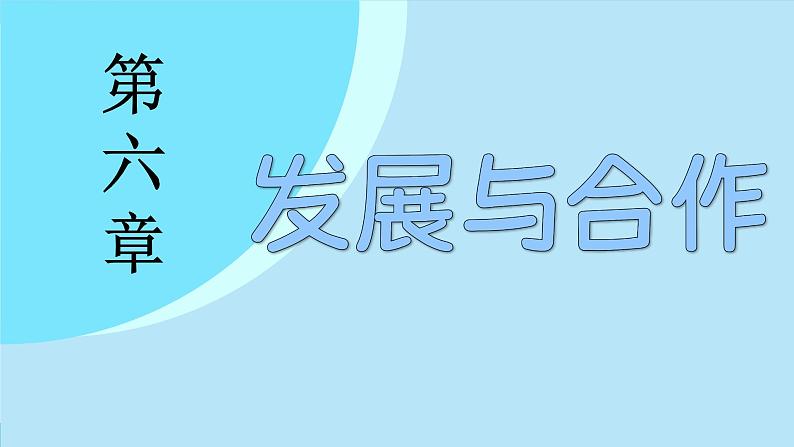 第六章

发展与合作